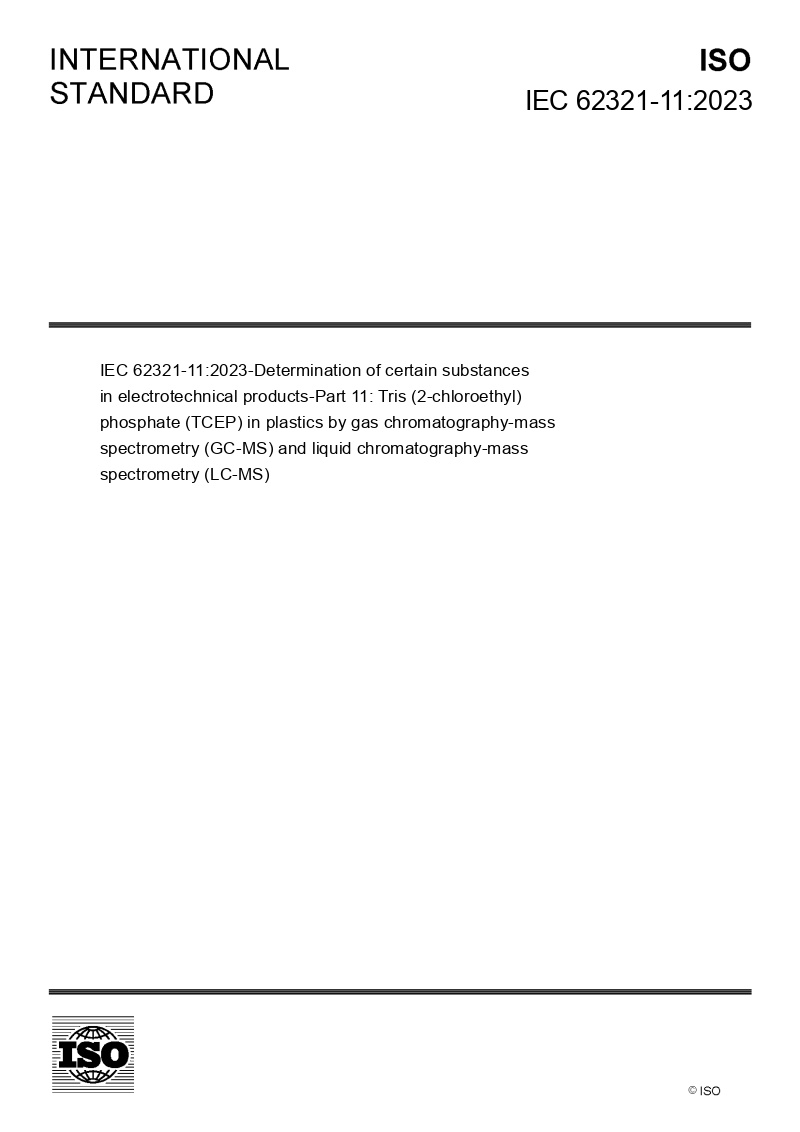 INTERNATIONAL
STANDARD

ISO
IEC 62321-11:2023

IEC 62321-11:2023-Determination of certain substances in electrotechnical products-Part 11: Tris (2-chloroethyl) phosphate (TCEP) in plastics by gas chromatography-mass spectrometry (GC-MS) and liquid chromatography-mass spectrometry (LC-MS)

ISO

© ISO